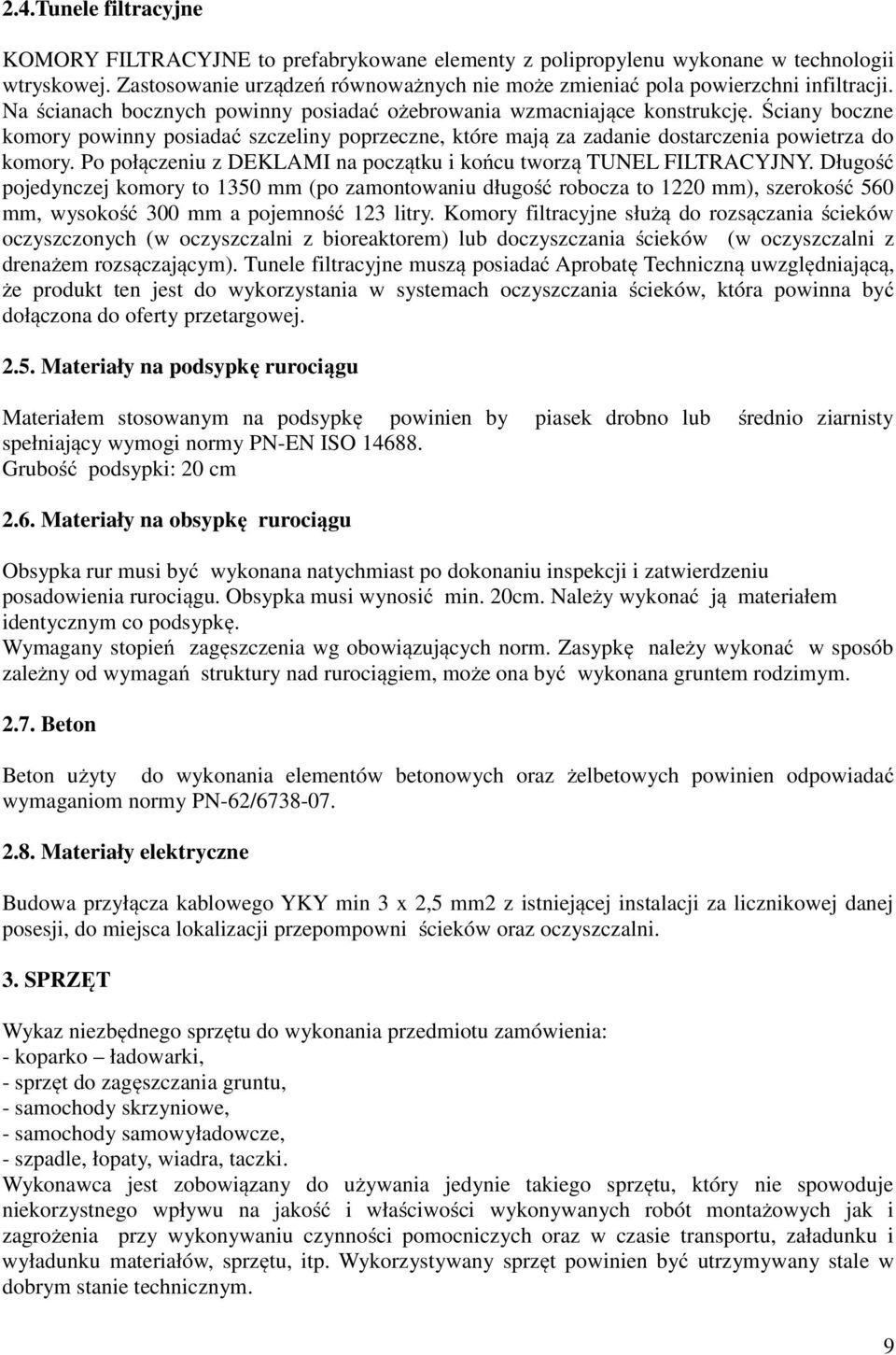 2.4.Tunele filtracyjne

KOMORY FILTRACYJNE to prefabrykowane elementy z polipropylenu wykonane w technologii wtryskowej. Zastosowanie urządzeń równoważnych nie może zmieniać pola powierzchni infiltracji. Na ścianach bocznych powinny posiadać ożebrowania wzmacniające konstrukcję. Ściany boczne komory powinny posiadać szczeliny poprzeczne, które mają za zadanie dostarczenia powietrza do komory. Po połączeniu z DEKLAMI na początku i końcu tworzą TUNEL FILTRACYJNY. Długość pojedynczej komory to 1350 mm (po zamontowaniu długość robocza to 1220 mm), szerokość 560 mm, wysokość 300 mm a pojemność 123 litry. Komory filtracyjne służą do rozsączania ścieków oczyszczonych (w oczyszczalni z bioreaktorem) lub doczyszczania ścieków (w oczyszczalni z drenażem rozsączającym). Tunele filtracyjne muszą posiadać Aprobatę Techniczną uwzględniającą, że produkt ten jest do wykorzystania w systemach oczyszczania ścieków, która powinna być dołączona do oferty przetargowej.

2.5. Materiały na podsypkę rurociągu

Materiałem stosowanym na podsypkę powinien by piasek drobno lub średnio ziarnisty spełniający wymogi normy PN-EN ISO 14688.
Grubość podsypki: 20 cm

2.6. Materiały na obsypkę rurociągu

Obsypka rur musi być wykonana natychmiast po dokonaniu inspekcji i zatwierdzeniu posadowienia rurociągu. Obsypka musi wynosić min. 20cm. Należy wykonać ją materiałem identycznym co podsypkę.
Wymagany stopień zagęszczenia wg obowiązujących norm. Zasypkę należy wykonać w sposób zależny od wymagań struktury nad rurociągiem, może ona być wykonana gruntem rodzimym.

2.7. Beton

Beton użyty do wykonania elementów betonowych oraz żelbetowych powinien odpowiadać wymaganiom normy PN-62/6738-07.

2.8. Materiały elektryczne

Budowa przyłącza kablowego YKY min 3 x 2,5 mm2 z istniejącej instalacji za licznikowej danej posesji, do miejsca lokalizacji przepompowni ścieków oraz oczyszczalni.

3. SPRZĘT

Wykaz niezbędnego sprzętu do wykonania przedmiotu zamówienia:
- koparko – ładowarki,
- sprzęt do zagęszczania gruntu,
- samochody skrzyniowe,
- samochody samowyładowcze,
- szpadle, łopaty, wiadra, taczki.
Wykonawca jest zobowiązany do używania jedynie takiego sprzętu, który nie spowoduje niekorzystnego wpływu na jakość i właściwości wykonywanych robót montażowych jak i zagrożenia przy wykonywaniu czynności pomocniczych oraz w czasie transportu, załadunku i wyładunku materiałów, sprzętu, itp. Wykorzystywany sprzęt powinien być utrzymywany stale w dobrym stanie technicznym.

9